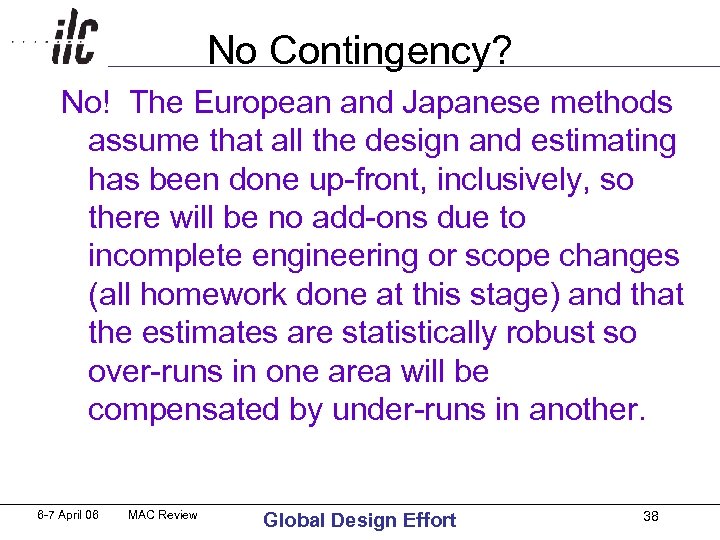 ilc

No Contingency?

No! The European and Japanese methods assume that all the design and estimating has been done up-front, inclusively, so there will be no add-ons due to incomplete engineering or scope changes (all homework done at this stage) and that the estimates are statistically robust so over-runs in one area will be compensated by under-runs in another.

6-7 April 06 MAC Review Global Design Effort 38